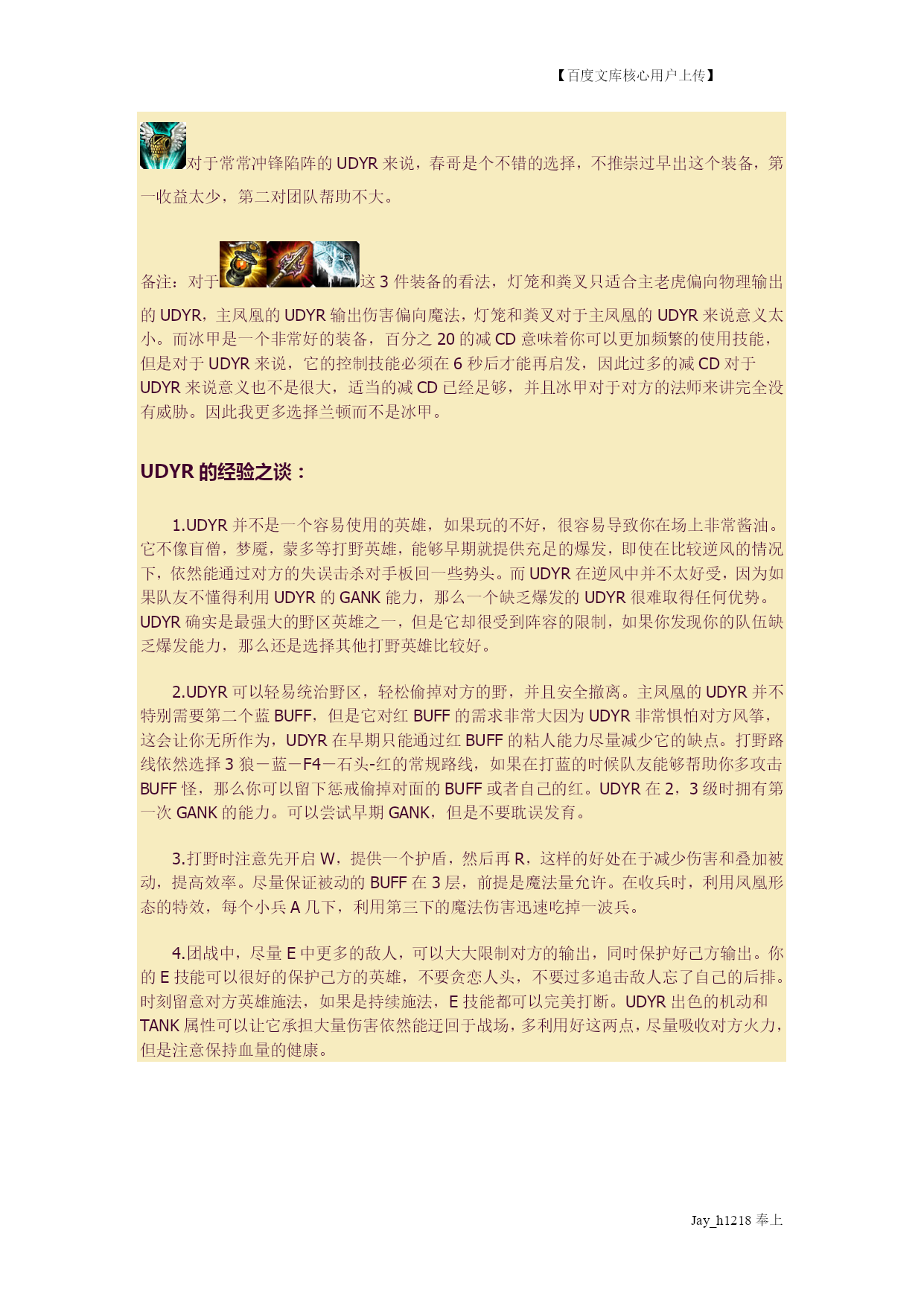 【百度文库核心用户上传】

对于常常冲锋陷阵的 UDYR 来说，春哥是个不错的选择，不推崇过早出这个装备，第一收益太少，第二对团队帮助不大。

备注：对于这 3 件装备的看法，灯笼和粪叉只适合主老虎偏向物理输出的 UDYR，主凤凰的 UDYR 输出伤害偏向魔法，灯笼和粪叉对于主凤凰的 UDYR 来说意义太小。而冰甲是一个非常好的装备，百分之 20 的减 CD 意味着你可以更加频繁的使用技能，但是对于 UDYR 来说，它的控制技能必须在 6 秒后才能再启发，因此过多的减 CD 对于 UDYR 来说意义也不是很大，适当的减 CD 已经足够，并且冰甲对于对方的法师来讲完全没有威胁。因此我更多选择兰顿而不是冰甲。

UDYR 的经验之谈：

1.UDYR 并不是一个容易使用的英雄，如果玩的不好，很容易导致你在场上非常酱油。它不像盲僧，梦魇，蒙多等打野英雄，能够早期就提供充足的爆发，即使在比较逆风的情况下，依然能通过对方的失误击杀对手板回一些势头。而 UDYR 在逆风中并不太好受，因为如果队友不懂得利用 UDYR 的 GANK 能力，那么一个缺乏爆发的 UDYR 很难取得任何优势。UDYR 确实是最强大的野区英雄之一，但是它却很受到阵容的限制，如果你发现你的队伍缺乏爆发能力，那么还是选择其他打野英雄比较好。

2.UDYR 可以轻易统治野区，轻松偷掉对方的野，并且安全撤离。主凤凰的 UDYR 并不特别需要第二个蓝 BUFF，但是它对红 BUFF 的需求非常大因为 UDYR 非常惧怕对方风筝，这会让你无所作为，UDYR 在早期只能通过红 BUFF 的粘人能力尽量减少它的缺点。打野路线依然选择 3 狼－蓝－F4—石头-红的常规路线，如果在打蓝的时候队友能够帮助你多攻击 BUFF 怪，那么你可以留下惩戒偷掉对面的 BUFF 或者自己的红。UDYR 在 2，3 级时拥有第一次 GANK 的能力。可以尝试早期 GANK，但是不要耽误发育。

3.打野时注意先开启 W，提供一个护盾，然后再 R，这样的好处在于减少伤害和叠加被动，提高效率。尽量保证被动的 BUFF 在 3 层，前提是魔法量允许。在收兵时，利用凤凰形态的特效，每个小兵 A 几下，利用第三下的魔法伤害迅速吃掉一波兵。

4.团战中，尽量 E 中更多的敌人，可以大大限制对方的输出，同时保护好己方输出。你的 E 技能可以很好的保护己方的英雄，不要贪恋人头，不要过多追击敌人忘了自己的后排。时刻留意对方英雄施法，如果是持续施法，E 技能都可以完美打断。UDYR 出色的机动和 TANK 属性可以让它承担大量伤害依然能迂回于战场，多利用好这两点，尽量吸收对方火力，但是注意保持血量的健康。

Jay_h1218 奉上